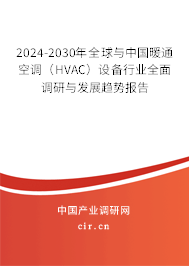 2024-2030年全球与中国暖通空调（HVAC）设备行业全面调研与发展趋势报告

中国产业调研网

cir.cn